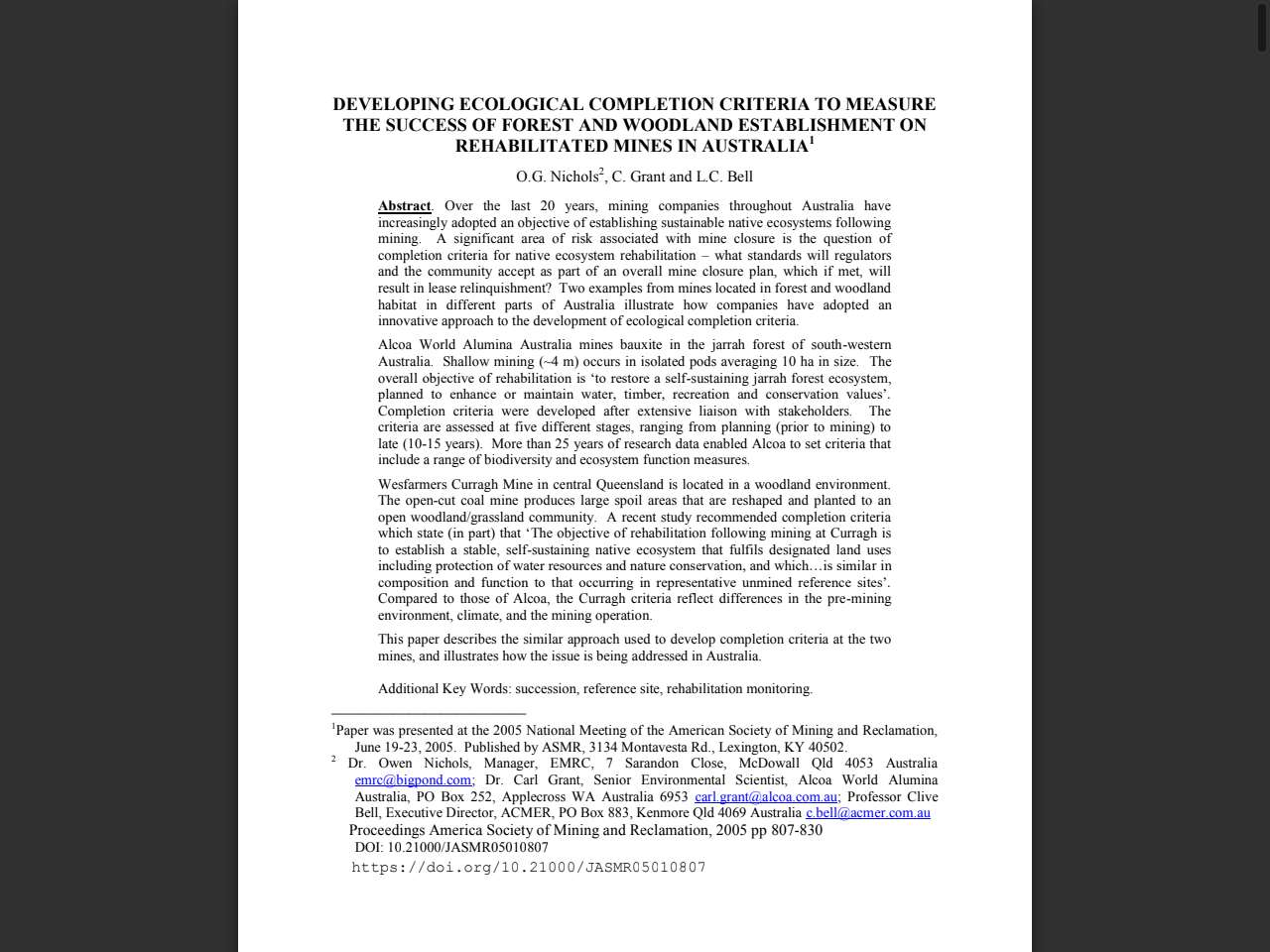 DEVELOPING ECOLOGICAL COMPLETION CRITERIA TO MEASURE THE SUCCESS OF FOREST AND WOODLAND ESTABLISHMENT ON REHABILITATED MINES IN AUSTRALIA$^{1}$

O.G. Nichols$^{2}$, C. Grant and L.C. Bell

Abstract. Over the last 20 years, mining companies throughout Australia have increasingly adopted an objective of establishing sustainable native ecosystems following mining. A significant area of risk associated with mine closure is the question of completion criteria for native ecosystem rehabilitation – what standards will regulators and the community accept as part of an overall mine closure plan, which if met, will result in lease relinquishment? Two examples from mines located in forest and woodland habitat in different parts of Australia illustrate how companies have adopted an innovative approach to the development of ecological completion criteria.

Alcoa World Alumina Australia mines bauxite in the jarrah forest of south-western Australia. Shallow mining (~4 m) occurs in isolated pods averaging 10 ha in size. The overall objective of rehabilitation is 'to restore a self-sustaining jarrah forest ecosystem, planned to enhance or maintain water, timber, recreation and conservation values'. Completion criteria were developed after extensive liaison with stakeholders. The criteria are assessed at five different stages, ranging from planning (prior to mining) to late (10-15 years). More than 25 years of research data enabled Alcoa to set criteria that include a range of biodiversity and ecosystem function measures.

Wesfarmers Curragh Mine in central Queensland is located in a woodland environment. The open-cut coal mine produces large spoil areas that are reshaped and planted to an open woodland/grassland community. A recent study recommended completion criteria which state (in part) that 'The objective of rehabilitation following mining at Curragh is to establish a stable, self-sustaining native ecosystem that fulfils designated land uses including protection of water resources and nature conservation, and which…is similar in composition and function to that occurring in representative unmined reference sites'. Compared to those of Alcoa, the Curragh criteria reflect differences in the pre-mining environment, climate, and the mining operation.

This paper describes the similar approach used to develop completion criteria at the two mines, and illustrates how the issue is being addressed in Australia.

Additional Key Words: succession, reference site, rehabilitation monitoring.

$^{1}$Paper was presented at the 2005 National Meeting of the American Society of Mining and Reclamation, June 19-23, 2005. Published by ASMR, 3134 Montavesta Rd., Lexington, KY 40502.

$^{2}$ Dr. Owen Nichols, Manager, EMRC, 7 Sarandon Close, McDowall Qld 4053 Australia emrc@bigpond.com; Dr. Carl Grant, Senior Environmental Scientist, Alcoa World Alumina Australia, PO Box 252, Applecross WA Australia 6953 carl.grant@alcoa.com.au; Professor Clive Bell, Executive Director, ACMER, PO Box 883, Kenmore Qld 4069 Australia c.bell@acmer.com.au

Proceedings America Society of Mining and Reclamation, 2005 pp 807-830
DOI: 10.21000/JASMR05010807
https://doi.org/10.21000/JASMR05010807